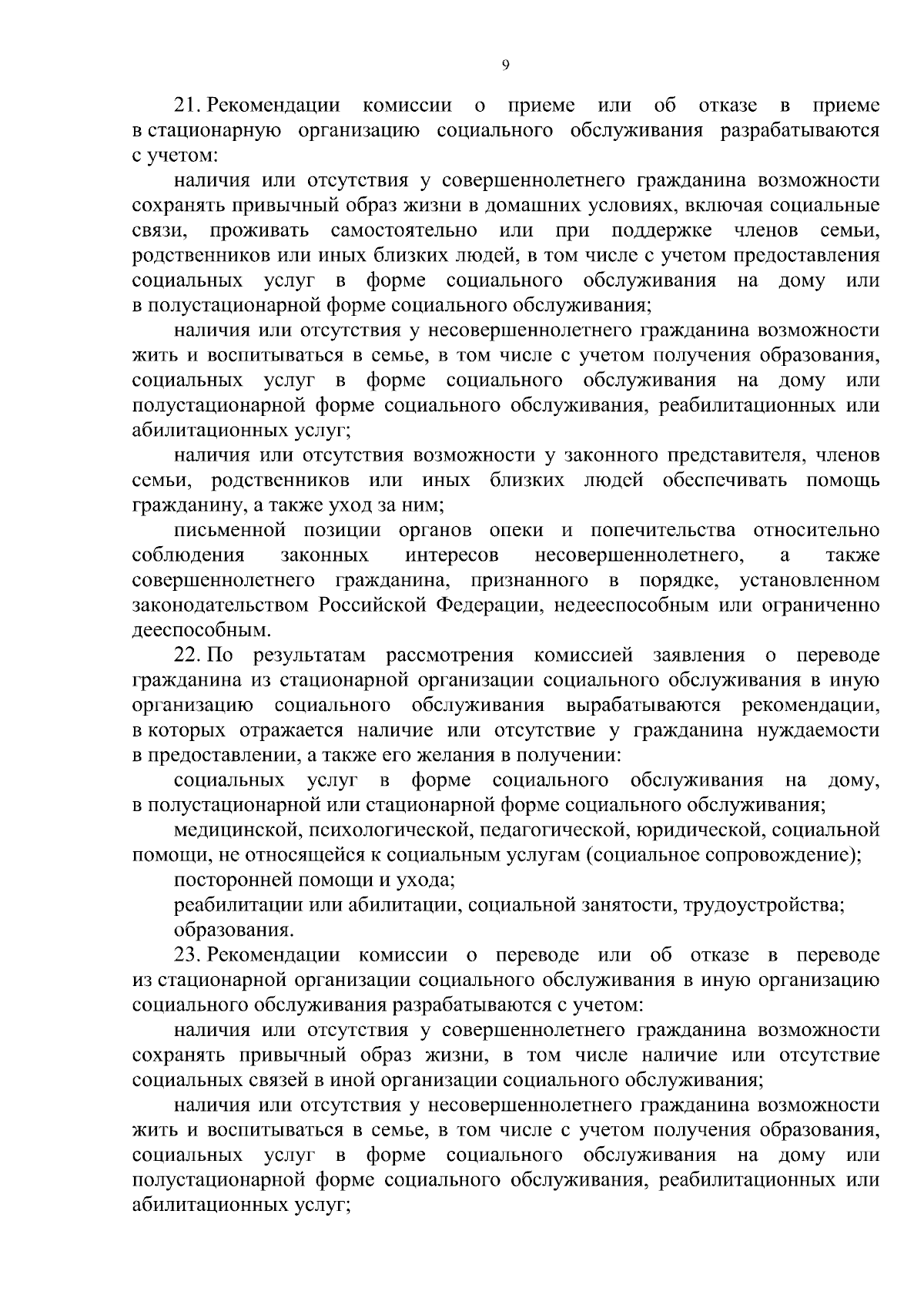 9

21. Рекомендации комиссии о приеме или об отказе в приеме в стационарную организацию социального обслуживания разрабатываются с учетом:

наличия или отсутствия у совершеннолетнего гражданина возможности сохранять привычный образ жизни в домашних условиях, включая социальные связи, проживать самостоятельно или при поддержке членов семьи, родственников или иных близких людей, в том числе с учетом предоставления социальных услуг в форме социального обслуживания на дому или в полустационарной форме социального обслуживания;

наличия или отсутствия у несовершеннолетнего гражданина возможности жить и воспитываться в семье, в том числе с учетом получения образования, социальных услуг в форме социального обслуживания на дому или полустационарной форме социального обслуживания, реабилитационных или абилитационных услуг;

наличия или отсутствия возможности у законного представителя, членов семьи, родственников или иных близких людей обеспечивать помощь гражданину, а также уход за ним;

письменной позиции органов опеки и попечительства относительно соблюдения законных интересов несовершеннолетнего, а также совершеннолетнего гражданина, признанного в порядке, установленном законодательством Российской Федерации, недееспособным или ограниченно дееспособным.

22. По результатам рассмотрения комиссией заявления о переводе гражданина из стационарной организации социального обслуживания в иную организацию социального обслуживания вырабатываются рекомендации, в которых отражается наличие или отсутствие у гражданина нуждаемости в предоставлении, а также его желания в получении:

социальных услуг в форме социального обслуживания на дому, в полустационарной или стационарной форме социального обслуживания;

медицинской, психологической, педагогической, юридической, социальной помощи, не относящейся к социальным услугам (социальное сопровождение);

посторонней помощи и ухода;

реабилитации или абилитации, социальной занятости, трудоустройства;

образования.

23. Рекомендации комиссии о переводе или об отказе в переводе из стационарной организации социального обслуживания в иную организацию социального обслуживания разрабатываются с учетом:

наличия или отсутствия у совершеннолетнего гражданина возможности сохранять привычный образ жизни, в том числе наличие или отсутствие социальных связей в иной организации социального обслуживания;

наличия или отсутствия у несовершеннолетнего гражданина возможности жить и воспитываться в семье, в том числе с учетом получения образования, социальных услуг в форме социального обслуживания на дому или полустационарной форме социального обслуживания, реабилитационных или абилитационных услуг;